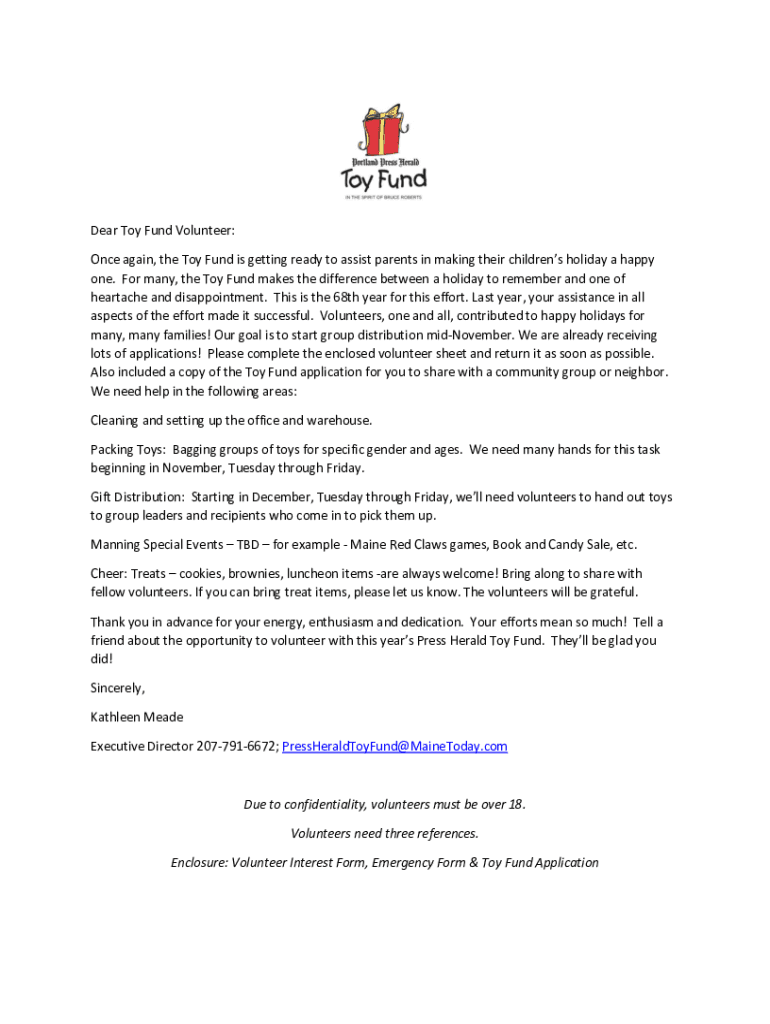 Portland Press Herald
Toy Fund
IN THE SPIRIT OF BRUCE ROBERTS

Dear Toy Fund Volunteer:

Once again, the Toy Fund is getting ready to assist parents in making their children's holiday a happy one. For many, the Toy Fund makes the difference between a holiday to remember and one of heartache and disappointment. This is the 68th year for this effort. Last year, your assistance in all aspects of the effort made it successful. Volunteers, one and all, contributed to happy holidays for many, many families! Our goal is to start group distribution mid-November. We are already receiving lots of applications! Please complete the enclosed volunteer sheet and return it as soon as possible. Also included a copy of the Toy Fund application for you to share with a community group or neighbor. We need help in the following areas:

Cleaning and setting up the office and warehouse.

Packing Toys: Bagging groups of toys for specific gender and ages. We need many hands for this task beginning in November, Tuesday through Friday.

Gift Distribution: Starting in December, Tuesday through Friday, we'll need volunteers to hand out toys to group leaders and recipients who come in to pick them up.

Manning Special Events – TBD – for example - Maine Red Claws games, Book and Candy Sale, etc.

Cheer: Treats – cookies, brownies, luncheon items -are always welcome! Bring along to share with fellow volunteers. If you can bring treat items, please let us know. The volunteers will be grateful.

Thank you in advance for your energy, enthusiasm and dedication. Your efforts mean so much! Tell a friend about the opportunity to volunteer with this year's Press Herald Toy Fund. They'll be glad you did!

Sincerely,

Kathleen Meade

Executive Director 207-791-6672; PressHeraldToyFund@MaineToday.com

Due to confidentiality, volunteers must be over 18.

Volunteers need three references.

Enclosure: Volunteer Interest Form, Emergency Form & Toy Fund Application